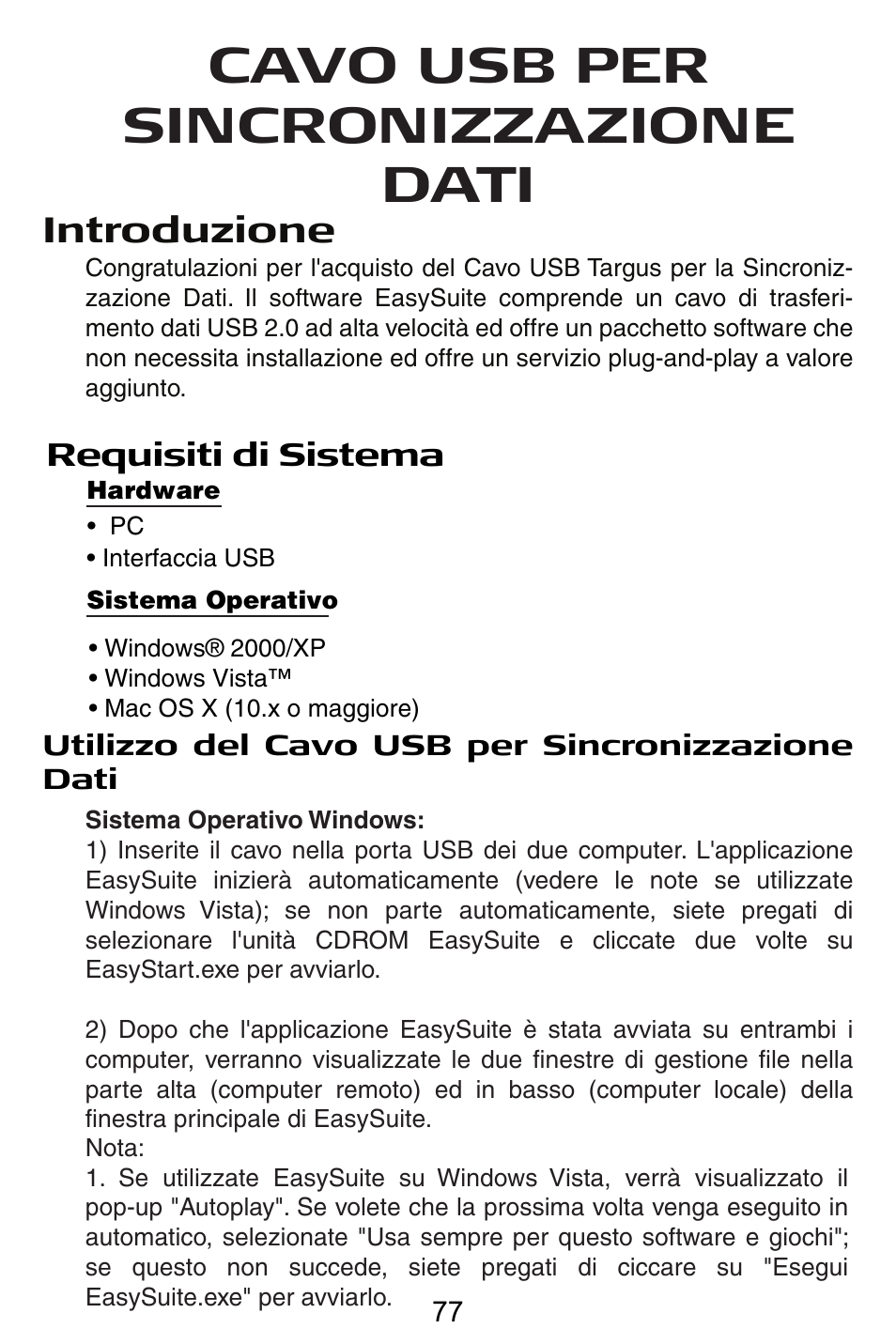 CAVO USB PER SINCRONIZZAZIONE DATI

Introduzione

Congratulazioni per l'acquisto del Cavo USB Targus per la Sincronizzazione Dati. Il software EasySuite comprende un cavo di trasferimento dati USB 2.0 ad alta velocità ed offre un pacchetto software che non necessita installazione ed offre un servizio plug-and-play a valore aggiunto.

Requisiti di Sistema

Hardware

• PC
• Interfaccia USB

Sistema Operativo

• Windows® 2000/XP
• Windows Vista™
• Mac OS X (10.x o maggiore)

Utilizzo del Cavo USB per Sincronizzazione Dati

Sistema Operativo Windows:
1) Inserite il cavo nella porta USB dei due computer. L'applicazione EasySuite inizierà automaticamente (vedere le note se utilizzate Windows Vista); se non parte automaticamente, siete pregati di selezionare l'unità CDROM EasySuite e cliccate due volte su EasyStart.exe per avviarlo.

2) Dopo che l'applicazione EasySuite è stata avviata su entrambi i computer, verranno visualizzate le due finestre di gestione file nella parte alta (computer remoto) ed in basso (computer locale) della finestra principale di EasySuite.
Nota:
1. Se utilizzate EasySuite su Windows Vista, verrà visualizzato il pop-up "Autoplay". Se volete che la prossima volta venga eseguito in automatico, selezionate "Usa sempre per questo software e giochi"; se questo non succede, siete pregati di ciccare su "Esegui EasySuite.exe" per avviarlo.

77